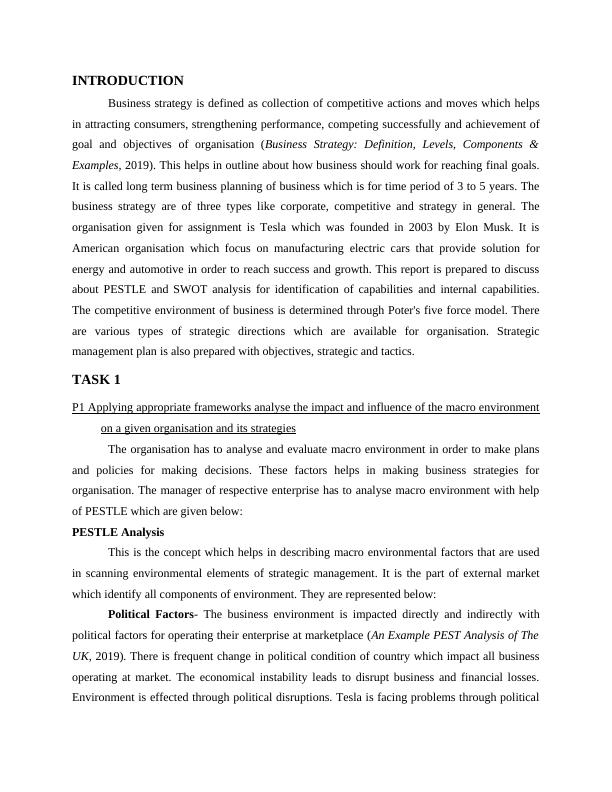 INTRODUCTION

Business strategy is defined as collection of competitive actions and moves which helps in attracting consumers, strengthening performance, competing successfully and achievement of goal and objectives of organisation (Business Strategy: Definition, Levels, Components & Examples, 2019). This helps in outline about how business should work for reaching final goals. It is called long term business planning of business which is for time period of 3 to 5 years. The business strategy are of three types like corporate, competitive and strategy in general. The organisation given for assignment is Tesla which was founded in 2003 by Elon Musk. It is American organisation which focus on manufacturing electric cars that provide solution for energy and automotive in order to reach success and growth. This report is prepared to discuss about PESTLE and SWOT analysis for identification of capabilities and internal capabilities. The competitive environment of business is determined through Poter's five force model. There are various types of strategic directions which are available for organisation. Strategic management plan is also prepared with objectives, strategic and tactics.

TASK 1

P1 Applying appropriate frameworks analyse the impact and influence of the macro environment on a given organisation and its strategies

The organisation has to analyse and evaluate macro environment in order to make plans and policies for making decisions. These factors helps in making business strategies for organisation. The manager of respective enterprise has to analyse macro environment with help of PESTLE which are given below:

PESTLE Analysis

This is the concept which helps in describing macro environmental factors that are used in scanning environmental elements of strategic management. It is the part of external market which identify all components of environment. They are represented below:

Political Factors- The business environment is impacted directly and indirectly with political factors for operating their enterprise at marketplace (An Example PEST Analysis of The UK, 2019). There is frequent change in political condition of country which impact all business operating at market. The economical instability leads to disrupt business and financial losses. Environment is effected through political disruptions. Tesla is facing problems through political